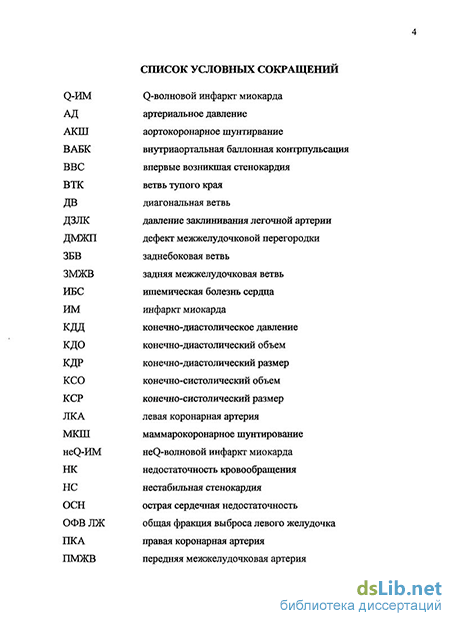 4

СПИСОК УСЛОВНЫХ СОКРАЩЕНИЙ

| | |
|---|---|
| Q-ИМ | Q-волновой инфаркт миокарда |
| АД | артериальное давление |
| АКШ | аортокоронарное шунтирвание |
| ВАБК | внутриаортальная баллонная контрпульсация |
| ВВС | впервые возникшая стенокардия |
| ВТК | ветвь тупого края |
| ДВ | диагональная ветвь |
| ДЗЛК | давление заклинивания легочной артерии |
| ДМЖП | дефект межжелудочковой перегородки |
| ЗБВ | заднебоковая ветвь |
| ЗМЖВ | задняя межжелудочковая ветвь |
| ИБС | ишемическая болезнь сердца |
| ИМ | инфаркт миокарда |
| КДД | конечно-диастолическое давление |
| КДО | конечно-диастолический объем |
| КДР | конечно-диастолический размер |
| КСО | конечно-систолический объем |
| КСР | конечно-систолический размер |
| ЛКА | левая коронарная артерия |
| МКШ | маммарокоронарное шунтирование |
| неQ-ИМ | неQ-волновой инфаркт миокарда |
| НК | недостаточность кровообращения |
| НС | нестабильная стенокардия |
| ОСН | острая сердечная недостаточность |
| ОФВ ЛЖ | общая фракция выброса левого желудочка |
| ПКА | правая коронарная артерия |
| ПМЖВ | передняя межжелудочковая артерия |

dsLib.net
библиотека диссертаций